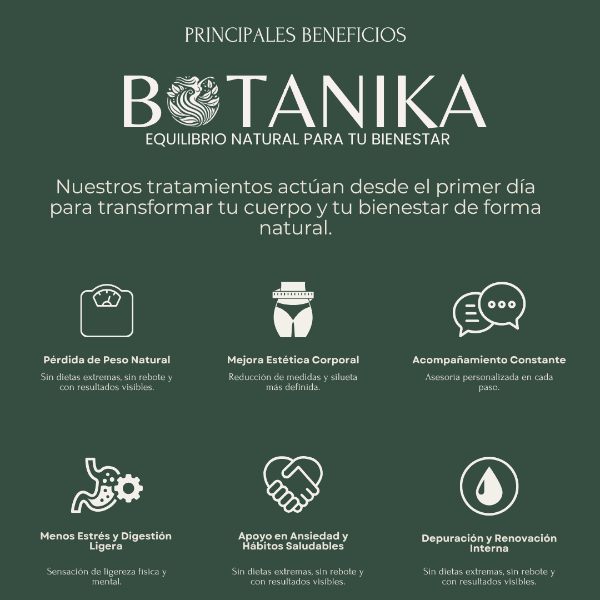 PRINCIPALES BENEFICIOS

BOTANIKA
EQUILIBRIO NATURAL PARA TU BIENESTAR

Nuestros tratamientos actúan desde el primer día para transformar tu cuerpo y tu bienestar de forma natural.

Pérdida de Peso Natural
Sin dietas extremas, sin rebote y con resultados visibles.

Mejora Estética Corporal
Reducción de medidas y silueta más definida.

Acompañamiento Constante
Asesoría personalizada en cada paso.

Menos Estrés y Digestión Ligera
Sensación de ligereza física y mental.

Apoyo en Ansiedad y Hábitos Saludables
Sin dietas extremas, sin rebote y con resultados visibles.

Depuración y Renovación Interna
Sin dietas extremas, sin rebote y con resultados visibles.